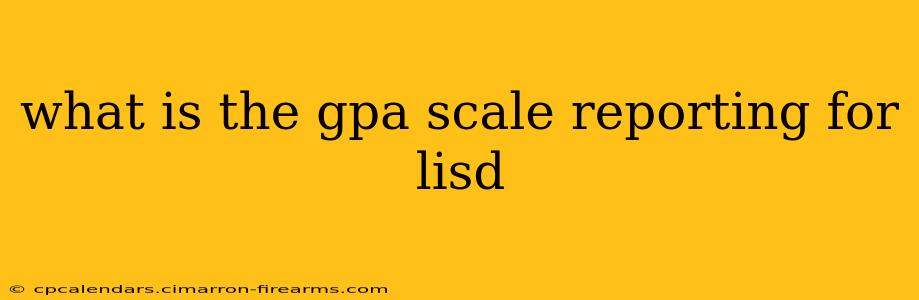 what is the gpa scale reporting for lisd

© cpcalendars.cimarron-firearms.com